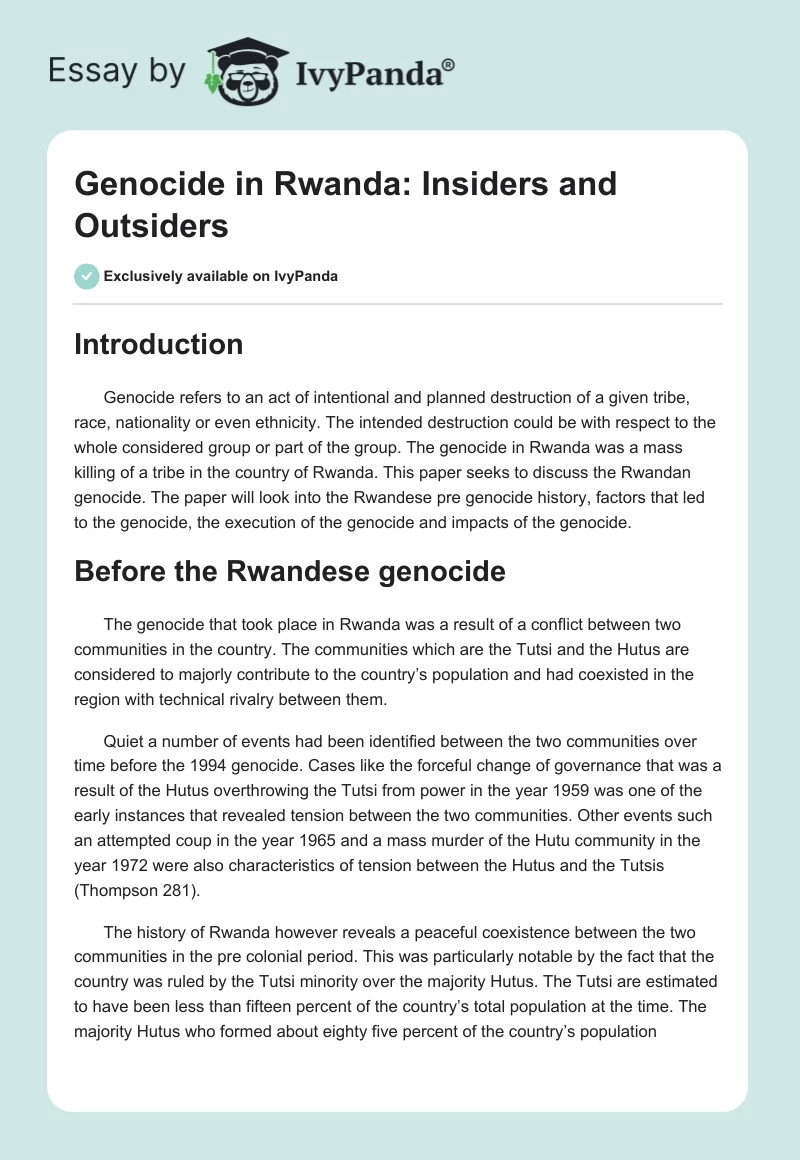 Essay by IvyPanda®

Genocide in Rwanda: Insiders and Outsiders

Exclusively available on IvyPanda

Introduction

Genocide refers to an act of intentional and planned destruction of a given tribe, race, nationality or even ethnicity. The intended destruction could be with respect to the whole considered group or part of the group. The genocide in Rwanda was a mass killing of a tribe in the country of Rwanda. This paper seeks to discuss the Rwandan genocide. The paper will look into the Rwandese pre genocide history, factors that led to the genocide, the execution of the genocide and impacts of the genocide.

Before the Rwandese genocide

The genocide that took place in Rwanda was a result of a conflict between two communities in the country. The communities which are the Tutsi and the Hutus are considered to majorly contribute to the country's population and had coexisted in the region with technical rivalry between them.

Quiet a number of events had been identified between the two communities over time before the 1994 genocide. Cases like the forceful change of governance that was a result of the Hutus overthrowing the Tutsi from power in the year 1959 was one of the early instances that revealed tension between the two communities. Other events such an attempted coup in the year 1965 and a mass murder of the Hutu community in the year 1972 were also characteristics of tension between the Hutus and the Tutsis (Thompson 281).

The history of Rwanda however reveals a peaceful coexistence between the two communities in the pre colonial period. This was particularly notable by the fact that the country was ruled by the Tutsi minority over the majority Hutus. The Tutsi are estimated to have been less than fifteen percent of the country's total population at the time. The majority Hutus who formed about eighty five percent of the country's population